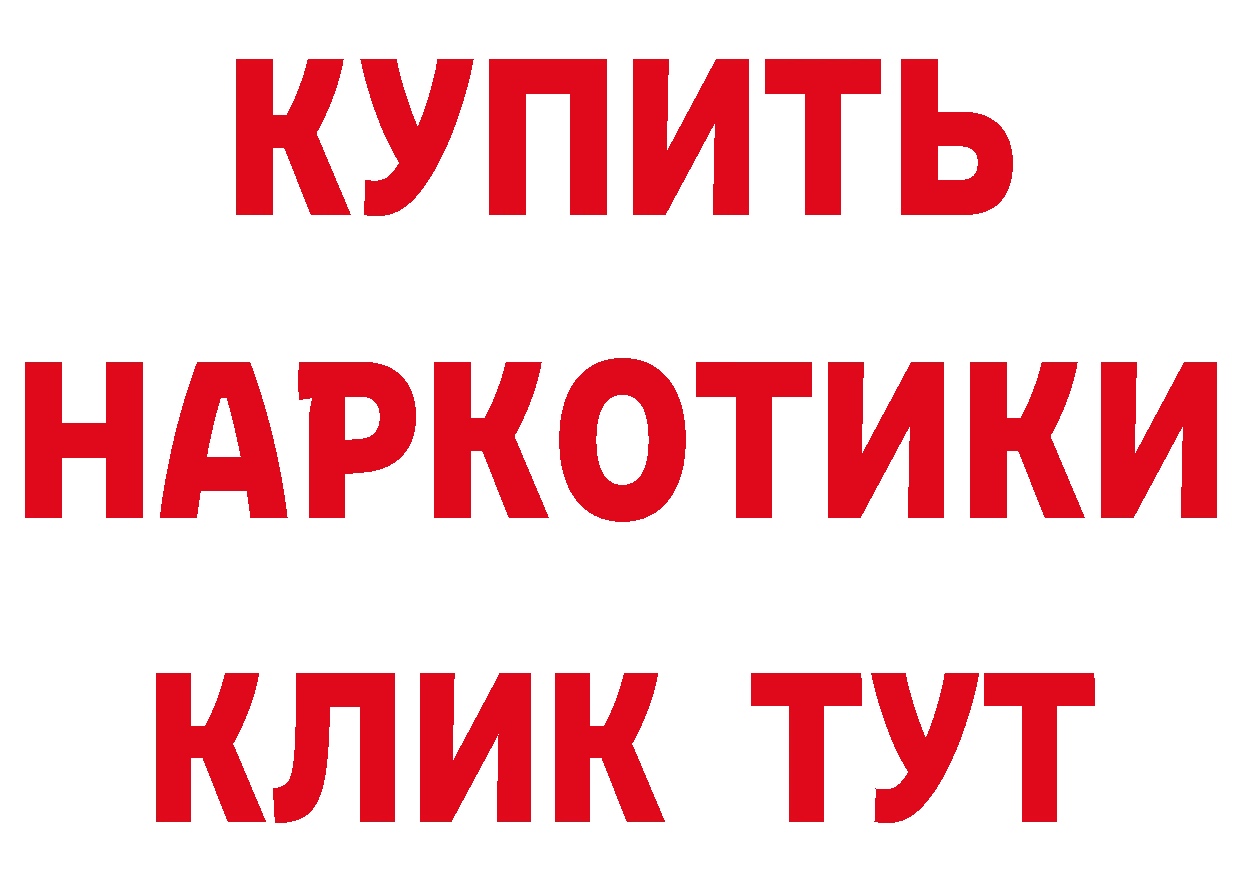 КУПИТЬ НАРКОТИКИ КЛИК ТУТ